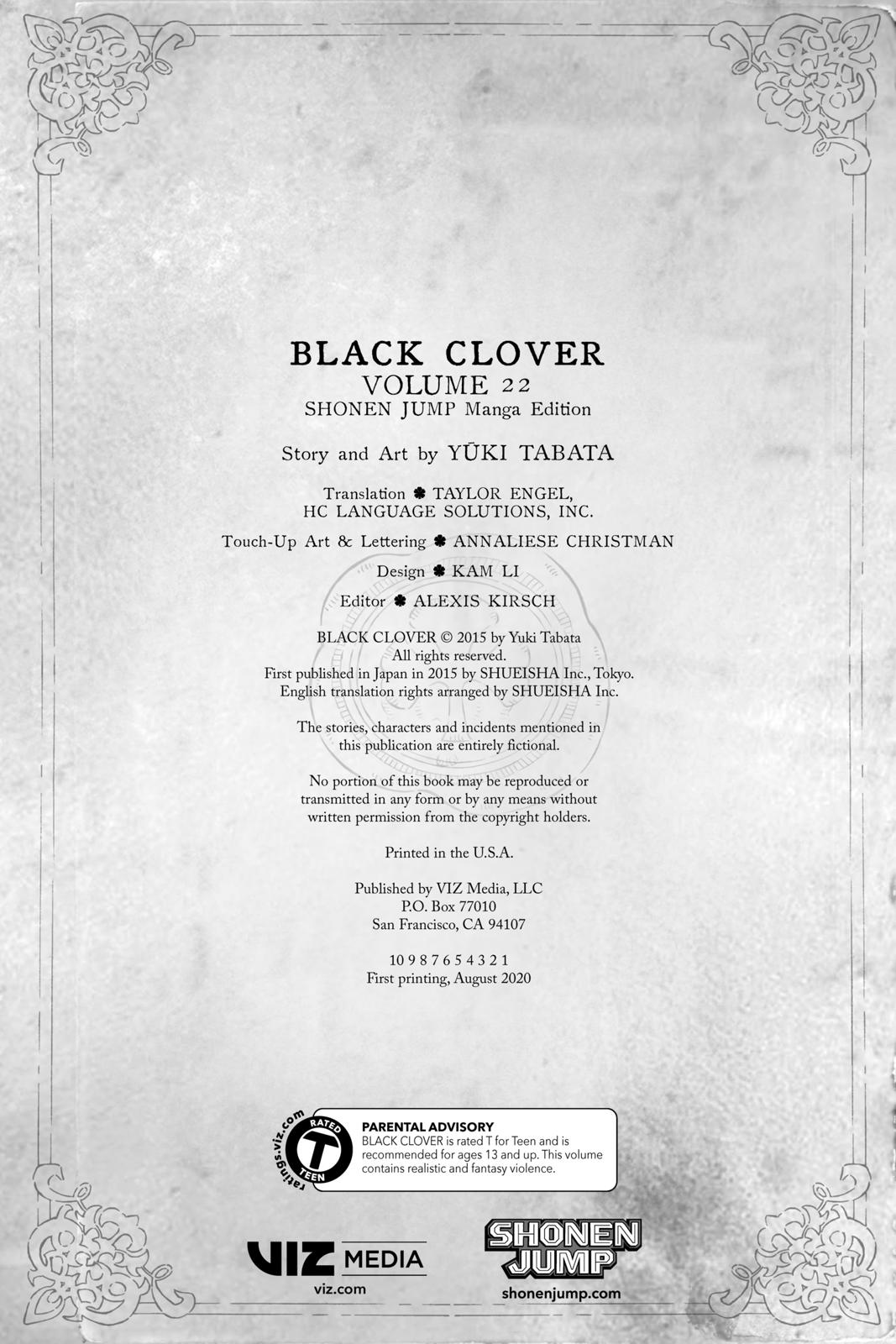 BLACK CLOVER
VOLUME 22
SHONEN JUMP Manga Edition

Story and Art by YŪKI TABATA

Translation ♣ TAYLOR ENGEL, HC LANGUAGE SOLUTIONS, INC.

Touch-Up Art & Lettering ♣ ANNALIESE CHRISTMAN

Design ♣ KAM LI

Editor ♣ ALEXIS KIRSCH

BLACK CLOVER © 2015 by Yuki Tabata
All rights reserved.
First published in Japan in 2015 by SHUEISHA Inc., Tokyo.
English translation rights arranged by SHUEISHA Inc.

The stories, characters and incidents mentioned in this publication are entirely fictional.

No portion of this book may be reproduced or transmitted in any form or by any means without written permission from the copyright holders.

Printed in the U.S.A.

Published by VIZ Media, LLC
P.O. Box 77010
San Francisco, CA 94107

10 9 8 7 6 5 4 3 2 1
First printing, August 2020

ratings.viz.com
RATED
T
TEEN

PARENTAL ADVISORY
BLACK CLOVER is rated T for Teen and is recommended for ages 13 and up. This volume contains realistic and fantasy violence.

VIZ MEDIA
viz.com

SHONEN JUMP
shonenjump.com